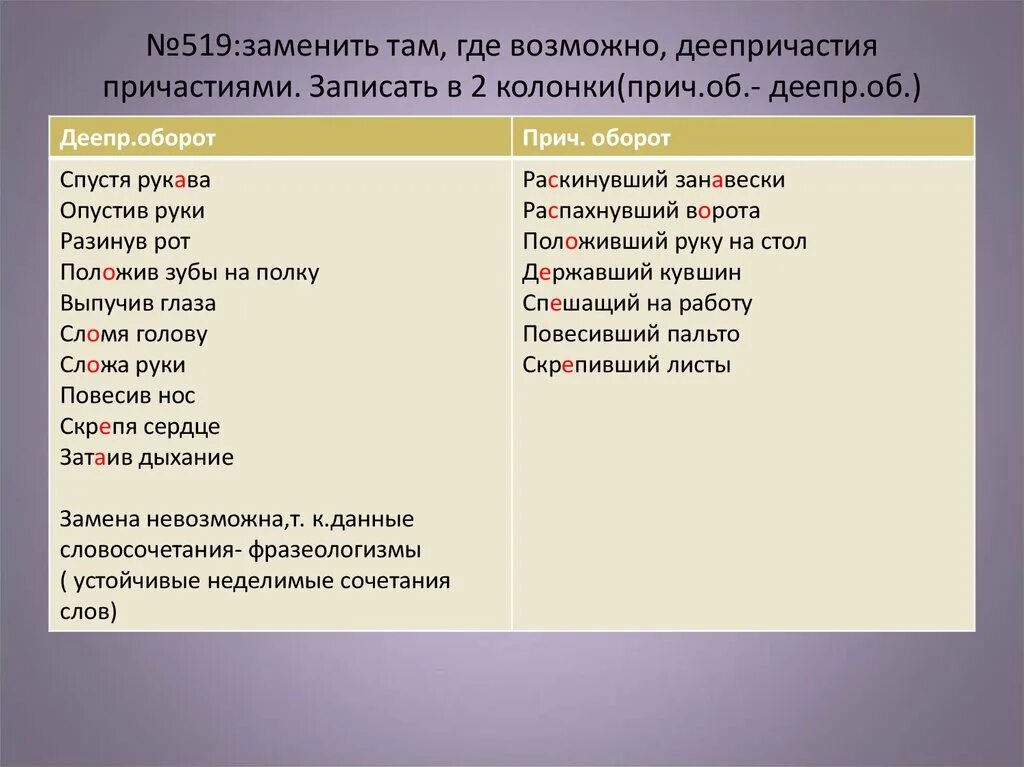 №519:заменить там, где возможно, деепричастия причастиями. Записать в 2 колонки(прич.об.- деепр.об.)

| Деепр.оборот | Прич. оборот |
|---|---|
| Спустя рукава<br>Опустив руки<br>Разинув рот<br>Положив зубы на полку<br>Выпучив глаза<br>Сломя голову<br>Сложа руки<br>Повесив нос<br>Скрепя сердце<br>Затаив дыхание<br><br>Замена невозможна,т. к.данные словосочетания- фразеологизмы ( устойчивые неделимые сочетания слов) | Раскинувший занавески<br>Распахнувший ворота<br>Положивший руку на стол<br>Державший кувшин<br>Спешащий на работу<br>Повесивший пальто<br>Скрепивший листы |